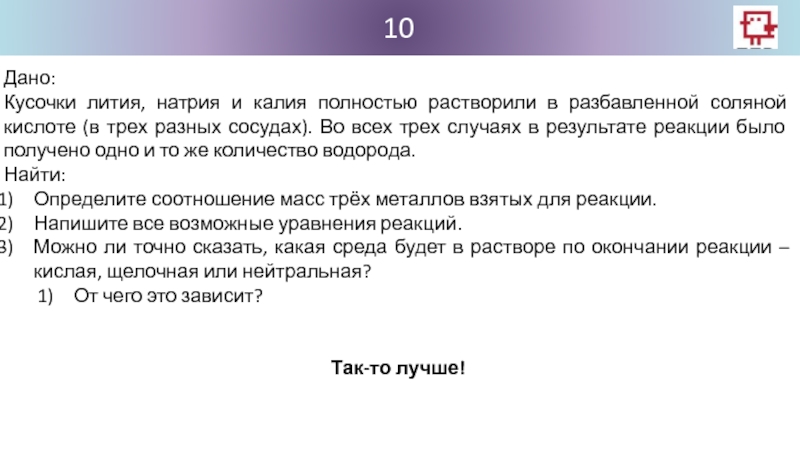 10

Дано:
Кусочки лития, натрия и калия полностью растворили в разбавленной соляной кислоте (в трех разных сосудах). Во всех трех случаях в результате реакции было получено одно и то же количество водорода.
Найти:
1) Определите соотношение масс трёх металлов взятых для реакции.
2) Напишите все возможные уравнения реакций.
3) Можно ли точно сказать, какая среда будет в растворе по окончании реакции – кислая, щелочная или нейтральная?
1) От чего это зависит?

Так-то лучше!